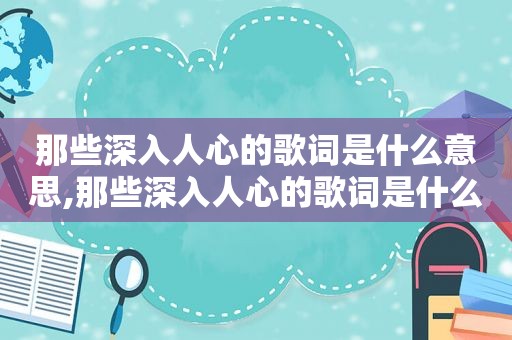 那些深入人心的歌词是什么意思,那些深入人心的歌词是什么